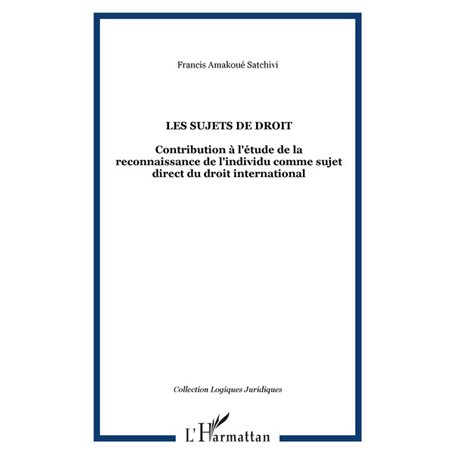 Francis Amakoué Satchivi

LES SUJETS DE DROIT

Contribution à l'étude de la reconnaissance de l'individu comme sujet direct du droit international

Collection Logiques Juridiques

L'Harmattan